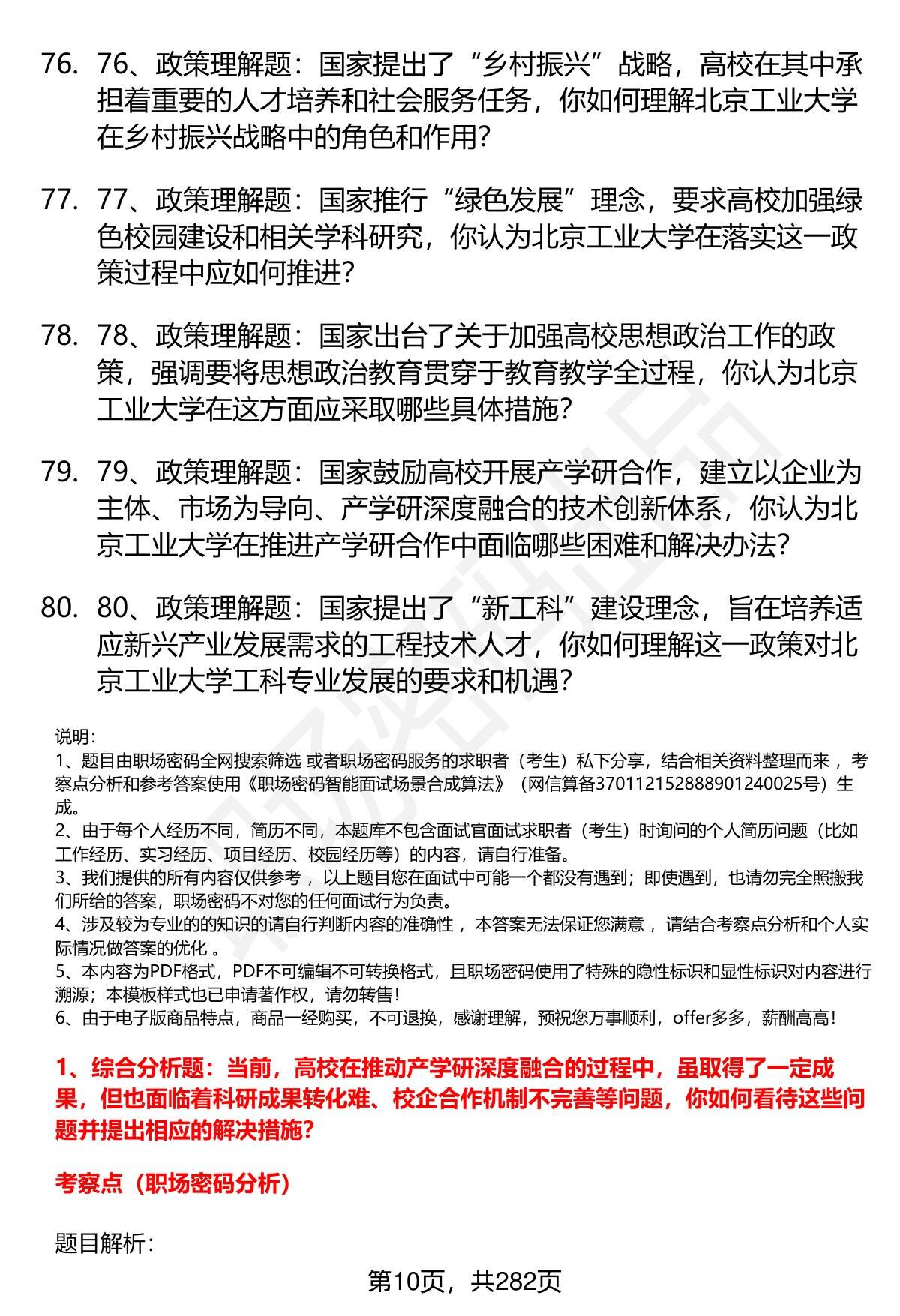 76. 76、政策理解题：国家提出了“乡村振兴”战略，高校在其中承担着重要的人才培养和社会服务任务，你如何理解北京工业大学在乡村振兴战略中的角色和作用?

77. 77、政策理解题：国家推行“绿色发展”理念，要求高校加强绿色校园建设和相关学科研究，你认为北京工业大学在落实这一政策过程中应如何推进?

78. 78、政策理解题：国家出台了关于加强高校思想政治工作的政策，强调要将思想政治教育贯穿于教育教学全过程，你认为北京工业大学在这方面应采取哪些具体措施?

79. 79、政策理解题：国家鼓励高校开展产学研合作，建立以企业为主体、市场为导向、产学研深度融合的技术创新体系，你认为北京工业大学在推进产学研合作中面临哪些困难和解决办法?

80. 80、政策理解题：国家提出了“新工科”建设理念，旨在培养适应新兴产业发展需求的工程技术人才，你如何理解这一政策对北京工业大学工科专业发展的要求和机遇?

说明：
1、题目由职场密码全网搜索筛选 或者职场密码服务的求职者（考生）私下分享，结合相关资料整理而来 ，考察点分析和参考答案使用《职场密码智能面试场景合成算法》（网信算备370112152888901240025号）生成。
2、由于每个人经历不同，简历不同，本题库不包含面试官面试求职者（考生）时询问的个人简历问题（比如工作经历、实习经历、项目经历、校园经历等）的内容，请自行准备。
3、我们提供的所有内容仅供参考 ，以上题目您在面试中可能一个都没有遇到；即使遇到，也请勿完全照搬我们所给的答案，职场密码不对您的任何面试行为负责。
4、涉及较为专业的的知识的请自行判断内容的准确性 ，本答案无法保证您满意 ，请结合考察点分析和个人实际情况做答案的优化 。
5、本内容为PDF格式，PDF不可编辑不可转换格式，且职场密码使用了特殊的隐性标识和显性标识对内容进行溯源；本模板样式也已申请著作权，请勿转售！
6、由于电子版商品特点，商品一经购买，不可退换，感谢理解，预祝您万事顺利，offer多多，薪酬高高！

1、综合分析题：当前，高校在推动产学研深度融合的过程中，虽取得了一定成果，但也面临着科研成果转化难、校企合作机制不完善等问题，你如何看待这些问题并提出相应的解决措施?

考察点（职场密码分析）

题目解析：

第10页，共282页